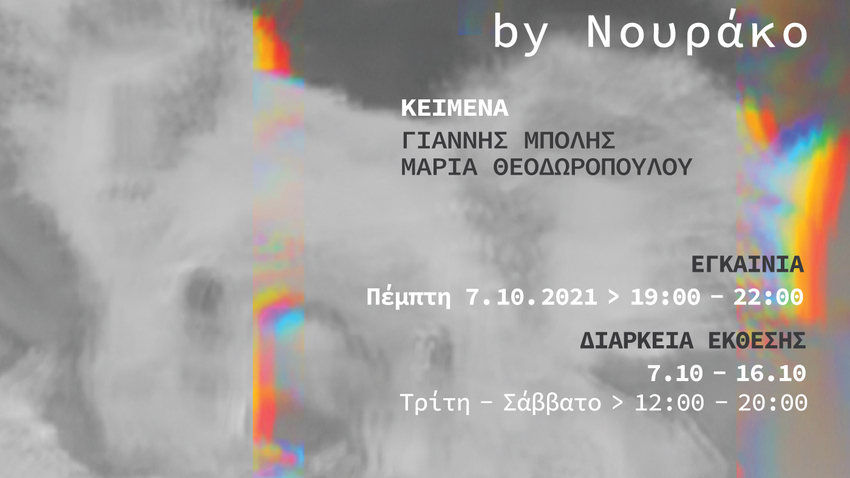 by Νουράκο

ΚΕΙΜΕΝΑ
ΓΙΑΝΝΗΣ ΜΠΟΛΗΣ
ΜΑΡΙΑ ΘΕΟΔΩΡΟΠΟΥΛΟΥ

ΕΓΚΑΙΝΙΑ
Πέμπτη 7.10.2021 > 19:00 – 22:00

ΔΙΑΡΚΕΙΑ ΕΚΘΕΣΗΣ
7.10 – 16.10
Τρίτη – Σάββατο > 12:00 – 20:00